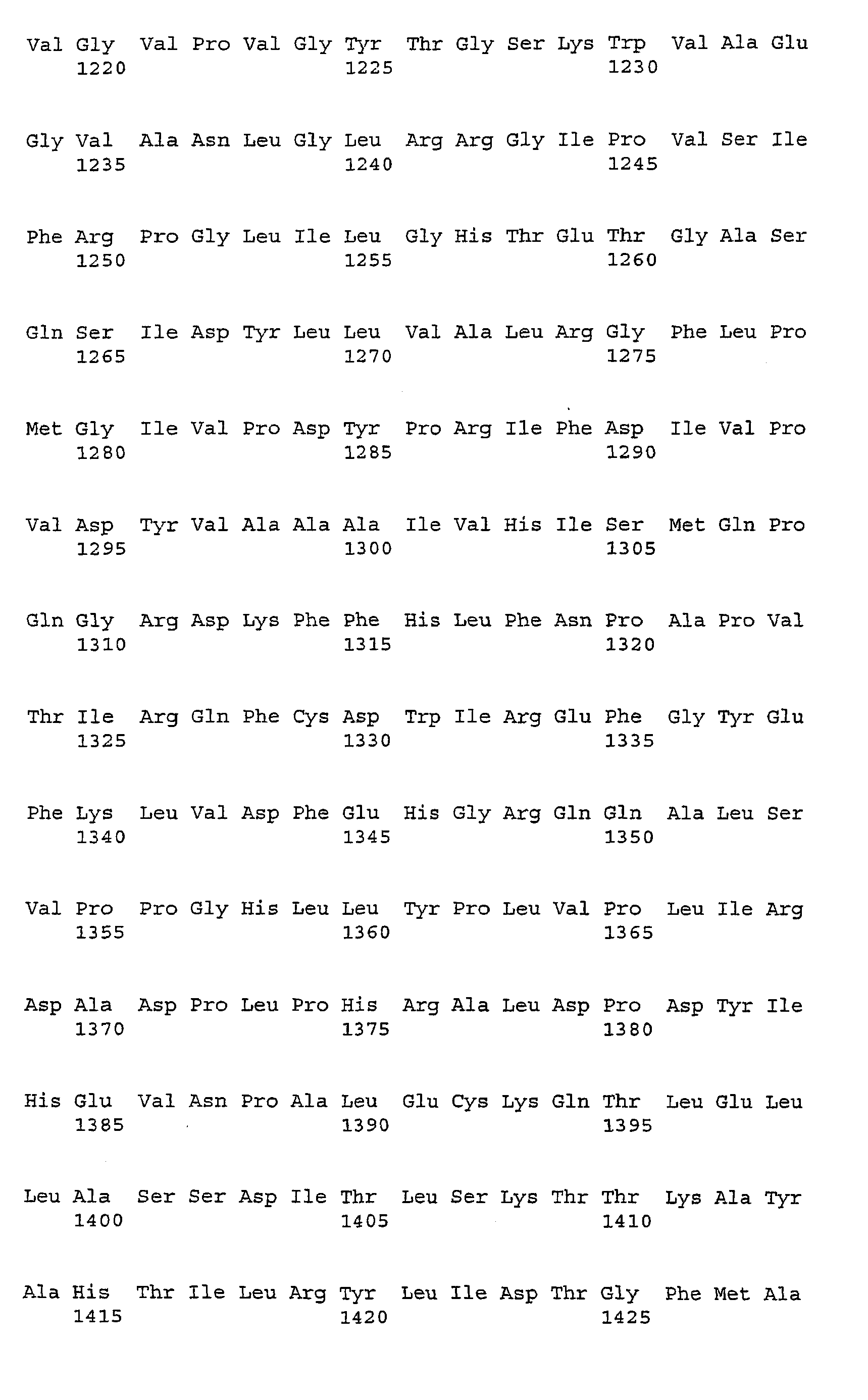 Val Gly Val Pro Val Gly Tyr Thr Gly Ser Lys Trp Val Ala Glu
1220 1225 1230

Gly Val Ala Asn Leu Gly Leu Arg Arg Gly Ile Pro Val Ser Ile
1235 1240 1245

Phe Arg Pro Gly Leu Ile Leu Gly His Thr Glu Thr Gly Ala Ser
1250 1255 1260

Gln Ser Ile Asp Tyr Leu Leu Val Ala Leu Arg Gly Phe Leu Pro
1265 1270 1275

Met Gly Ile Val Pro Asp Tyr Pro Arg Ile Phe Asp Ile Val Pro
1280 1285 1290

Val Asp Tyr Val Ala Ala Ala Ile Val His Ile Ser Met Gln Pro
1295 1300 1305

Gln Gly Arg Asp Lys Phe Phe His Leu Phe Asn Pro Ala Pro Val
1310 1315 1320

Thr Ile Arg Gln Phe Cys Asp Trp Ile Arg Glu Phe Gly Tyr Glu
1325 1330 1335

Phe Lys Leu Val Asp Phe Glu His Gly Arg Gln Gln Ala Leu Ser
1340 1345 1350

Val Pro Pro Gly His Leu Leu Tyr Pro Leu Val Pro Leu Ile Arg
1355 1360 1365

Asp Ala Asp Pro Leu Pro His Arg Ala Leu Asp Pro Asp Tyr Ile
1370 1375 1380

His Glu Val Asn Pro Ala Leu Glu Cys Lys Gln Thr Leu Glu Leu
1385 1390 1395

Leu Ala Ser Ser Asp Ile Thr Leu Ser Lys Thr Thr Lys Ala Tyr
1400 1405 1410

Ala His Thr Ile Leu Arg Tyr Leu Ile Asp Thr Gly Phe Met Ala
1415 1420 1425